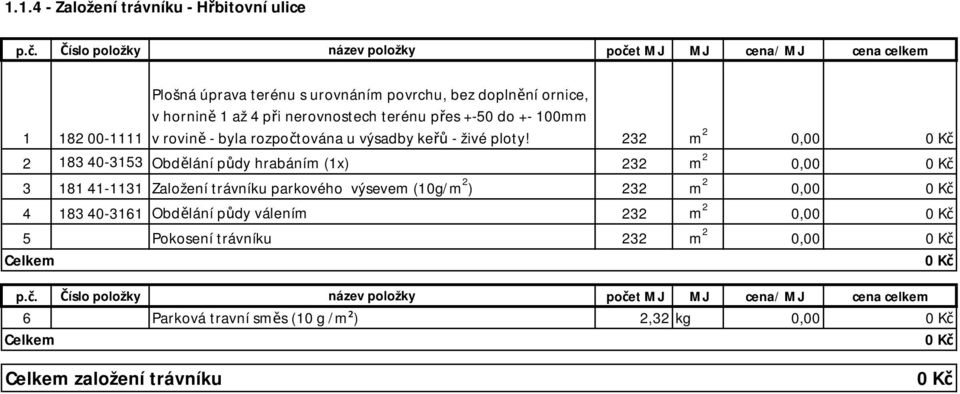 1.1.4 - Založení trávníku - Hřbitovní ulice

| p.č. | Číslo položky | název položky | počet MJ | MJ | cena/ MJ | cena celkem |
|---|---|---|---|---|---|---|
| 1 | 182 00-1111 | Plošná úprava terénu s urovnáním povrchu, bez doplnění ornice, v hornině 1 až 4 při nerovnostech terénu přes +-50 do +- 100mm v rovině - byla rozpočtována u výsadby keřů - živé ploty! | 232 | $m^2$ | 0,00 | 0 Kč |
| 2 | 183 40-3153 | Obdělání půdy hrabáním (1x) | 232 | $m^2$ | 0,00 | 0 Kč |
| 3 | 181 41-1131 | Založení trávníku parkového výsevem (10g/$m^2$) | 232 | $m^2$ | 0,00 | 0 Kč |
| 4 | 183 40-3161 | Obdělání půdy válením | 232 | $m^2$ | 0,00 | 0 Kč |
| 5 | | Pokosení trávníku | 232 | $m^2$ | 0,00 | 0 Kč |
| Celkem | | | | | | 0 Kč |

| p.č. | Číslo položky | název položky | počet MJ | MJ | cena/ MJ | cena celkem |
|---|---|---|---|---|---|---|
| 6 | | Parková travní směs (10 g /m²) | 2,32 | kg | 0,00 | 0 Kč |
| Celkem | | | | | | 0 Kč |

Celkem založení trávníku 0 Kč